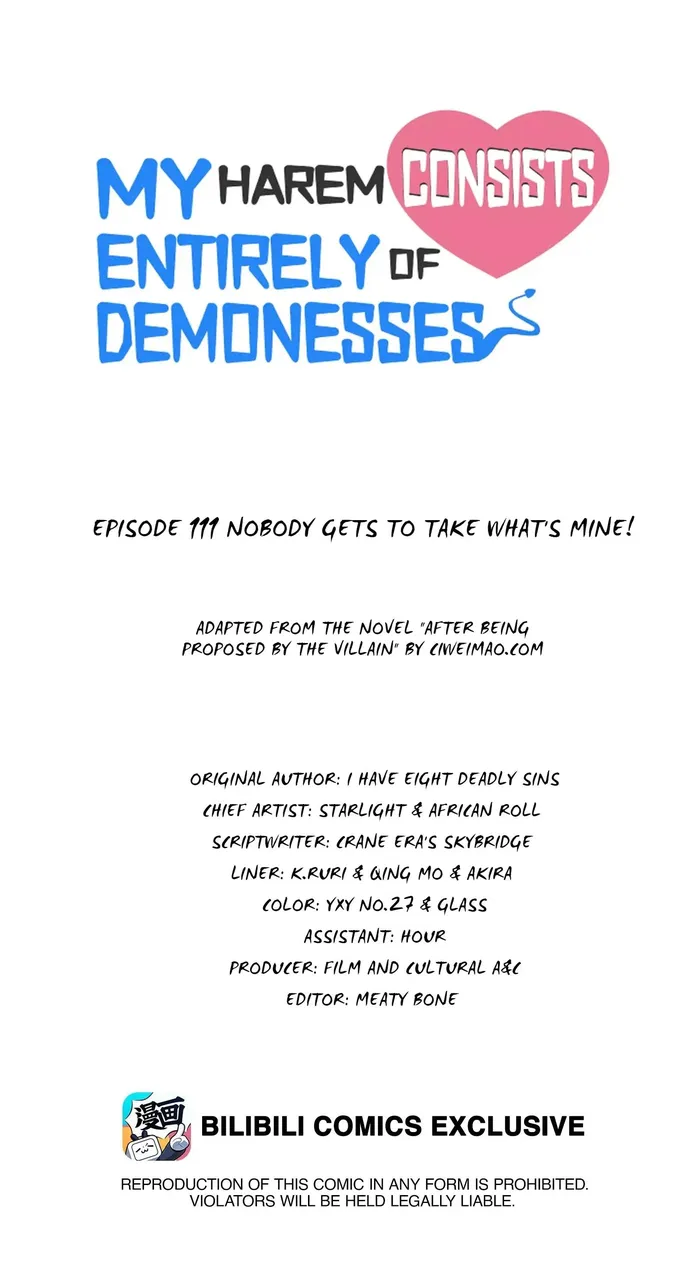 MY HAREM CONSISTS ENTIRELY OF DEMONESSES

EPISODE 111 NOBODY GETS TO TAKE WHAT'S MINE!

ADAPTED FROM THE NOVEL "AFTER BEING PROPOSED BY THE VILLAIN" BY CIWEIMAO.COM

ORIGINAL AUTHOR: I HAVE EIGHT DEADLY SINS
CHIEF ARTIST: STARLIGHT & AFRICAN ROLL
SCRIPTWRITER: CRANE ERA'S SKYBRIDGE
LINER: K.RURI & QING MO & AKIRA
COLOR: YXY NO.27 & GLASS
ASSISTANT: HOUR
PRODUCER: FILM AND CULTURAL A&C
EDITOR: MEATY BONE

漫画

BILIBILI COMICS EXCLUSIVE

REPRODUCTION OF THIS COMIC IN ANY FORM IS PROHIBITED. VIOLATORS WILL BE HELD LEGALLY LIABLE.